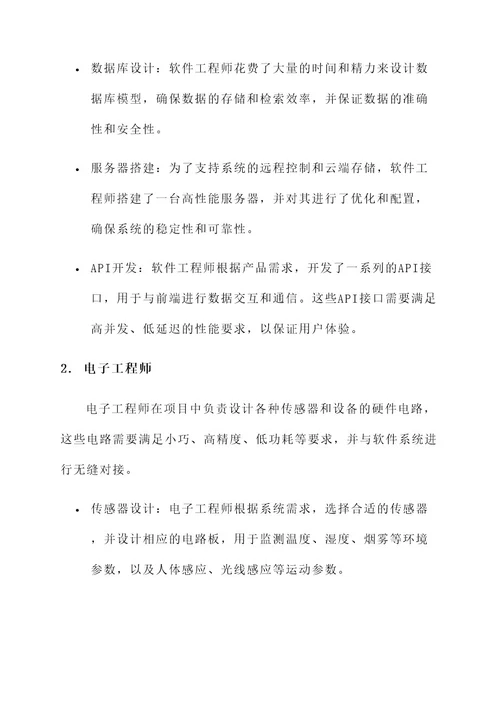 • 数据库设计：软件工程师花费了大量的时间和精力来设计数据库模型，确保数据的存储和检索效率，并保证数据的准确性和安全性。

• 服务器搭建：为了支持系统的远程控制和云端存储，软件工程师搭建了一台高性能服务器，并对其进行了优化和配置，确保系统的稳定性和可靠性。

• API开发：软件工程师根据产品需求，开发了一系列的API接口，用于与前端进行数据交互和通信。这些API接口需要满足高并发、低延迟的性能要求，以保证用户体验。

2. 电子工程师

电子工程师在项目中负责设计各种传感器和设备的硬件电路，这些电路需要满足小巧、高精度、低功耗等要求，并与软件系统进行无缝对接。

• 传感器设计：电子工程师根据系统需求，选择合适的传感器，并设计相应的电路板，用于监测温度、湿度、烟雾等环境参数，以及人体感应、光线感应等运动参数。